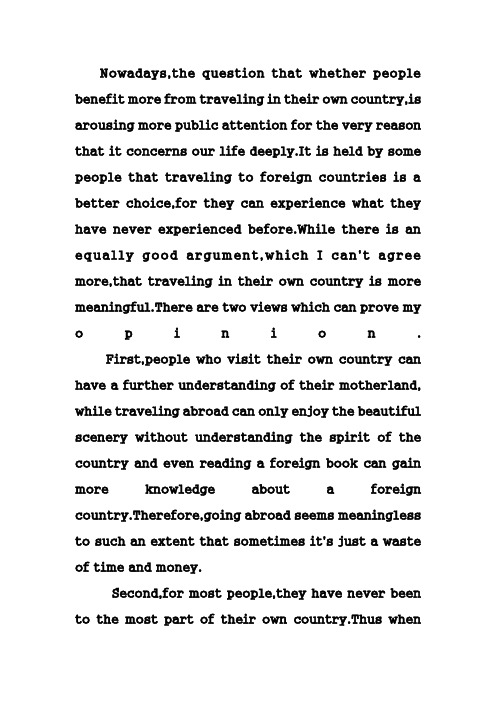 Nowadays,the question that whether people benefit more from traveling in their own country,is arousing more public attention for the very reason that it concerns our life deeply.It is held by some people that traveling to foreign countries is a better choice,for they can experience what they have never experienced before.While there is an equally good argument,which I can't agree more,that traveling in their own country is more meaningful.There are two views which can prove my opinion.

First,people who visit their own country can have a further understanding of their motherland, while traveling abroad can only enjoy the beautiful scenery without understanding the spirit of the country and even reading a foreign book can gain more knowledge about a foreign country.Therefore,going abroad seems meaningless to such an extent that sometimes it's just a waste of time and money.

Second,for most people,they have never been to the most part of their own country.Thus when